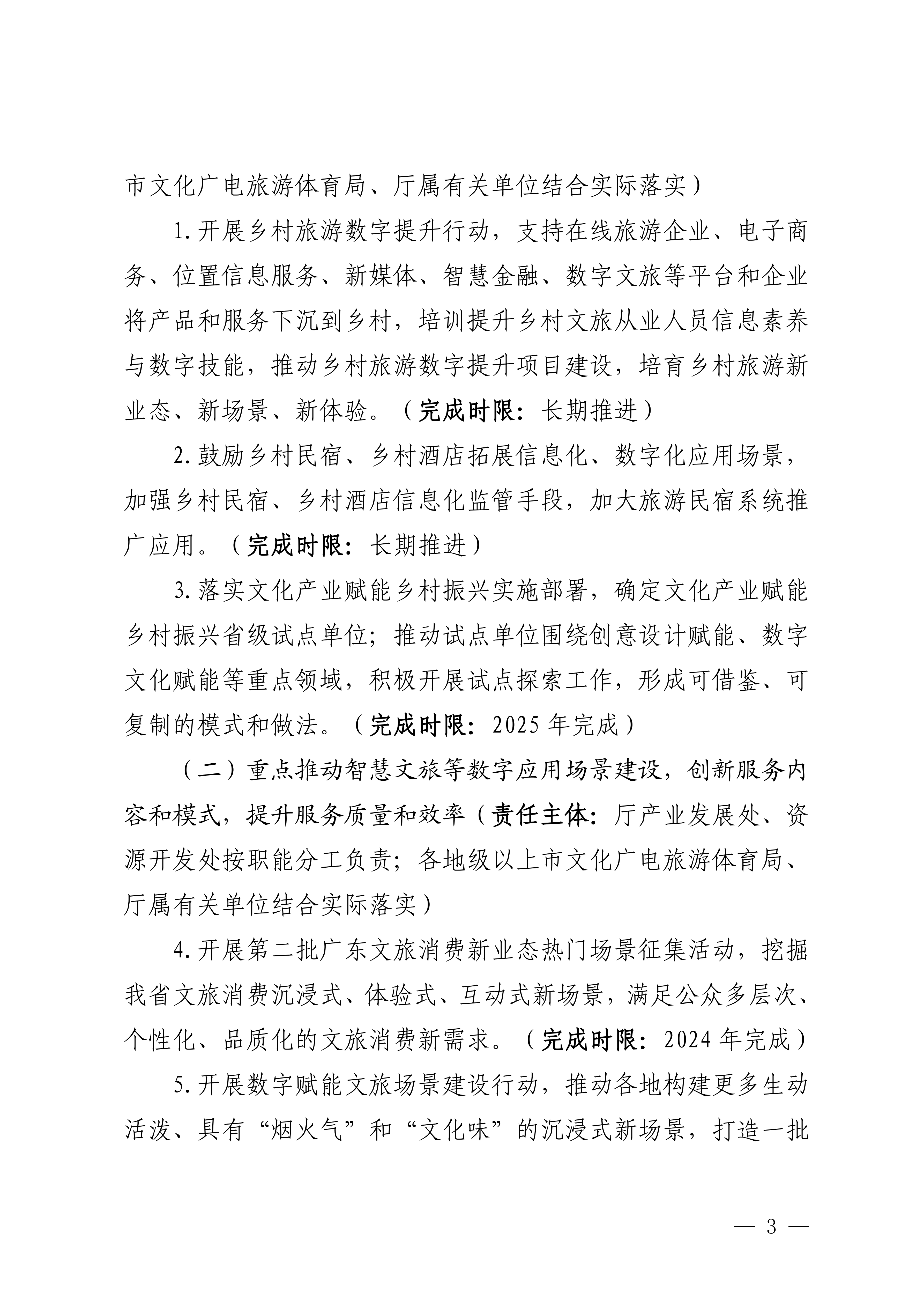 市文化广电旅游体育局、厅属有关单位结合实际落实）

1. 开展乡村旅游数字提升行动，支持在线旅游企业、电子商务、位置信息服务、新媒体、智慧金融、数字文旅等平台和企业将产品和服务下沉到乡村，培训提升乡村文旅从业人员信息素养与数字技能，推动乡村旅游数字提升项目建设，培育乡村旅游新业态、新场景、新体验。（完成时限：长期推进）

2. 鼓励乡村民宿、乡村酒店拓展信息化、数字化应用场景，加强乡村民宿、乡村酒店信息化监管手段，加大旅游民宿系统推广应用。（完成时限：长期推进）

3. 落实文化产业赋能乡村振兴实施部署，确定文化产业赋能乡村振兴省级试点单位；推动试点单位围绕创意设计赋能、数字文化赋能等重点领域，积极开展试点探索工作，形成可借鉴、可复制的模式和做法。（完成时限：2025 年完成）

（二）重点推动智慧文旅等数字应用场景建设，创新服务内容和模式，提升服务质量和效率（责任主体：厅产业发展处、资源开发处按职能分工负责；各地级以上市文化广电旅游体育局、厅属有关单位结合实际落实）

4. 开展第二批广东文旅消费新业态热门场景征集活动，挖掘我省文旅消费沉浸式、体验式、互动式新场景，满足公众多层次、个性化、品质化的文旅消费新需求。（完成时限：2024 年完成）

5. 开展数字赋能文旅场景建设行动，推动各地构建更多生动活泼、具有“烟火气”和“文化味”的沉浸式新场景，打造一批

— 3 —